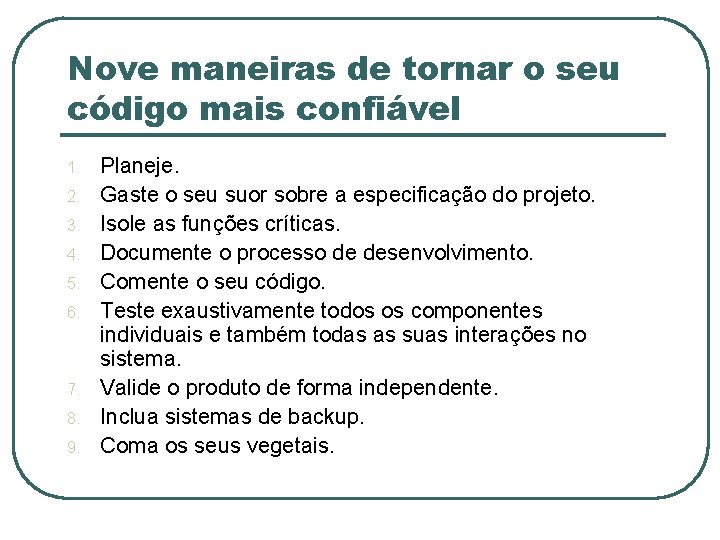 Nove maneiras de tornar o seu código mais confiável

1. Planeje.
2. Gaste o seu suor sobre a especificação do projeto.
3. Isole as funções críticas.
4. Documente o processo de desenvolvimento.
5. Comente o seu código.
6. Teste exaustivamente todos os componentes individuais e também todas as suas interações no sistema.
7. Valide o produto de forma independente.
8. Inclua sistemas de backup.
9. Coma os seus vegetais.